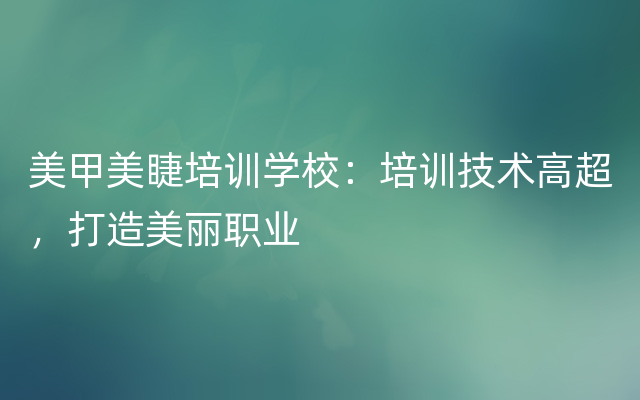 美甲美睫培训学校：培训技术高超，打造美丽职业